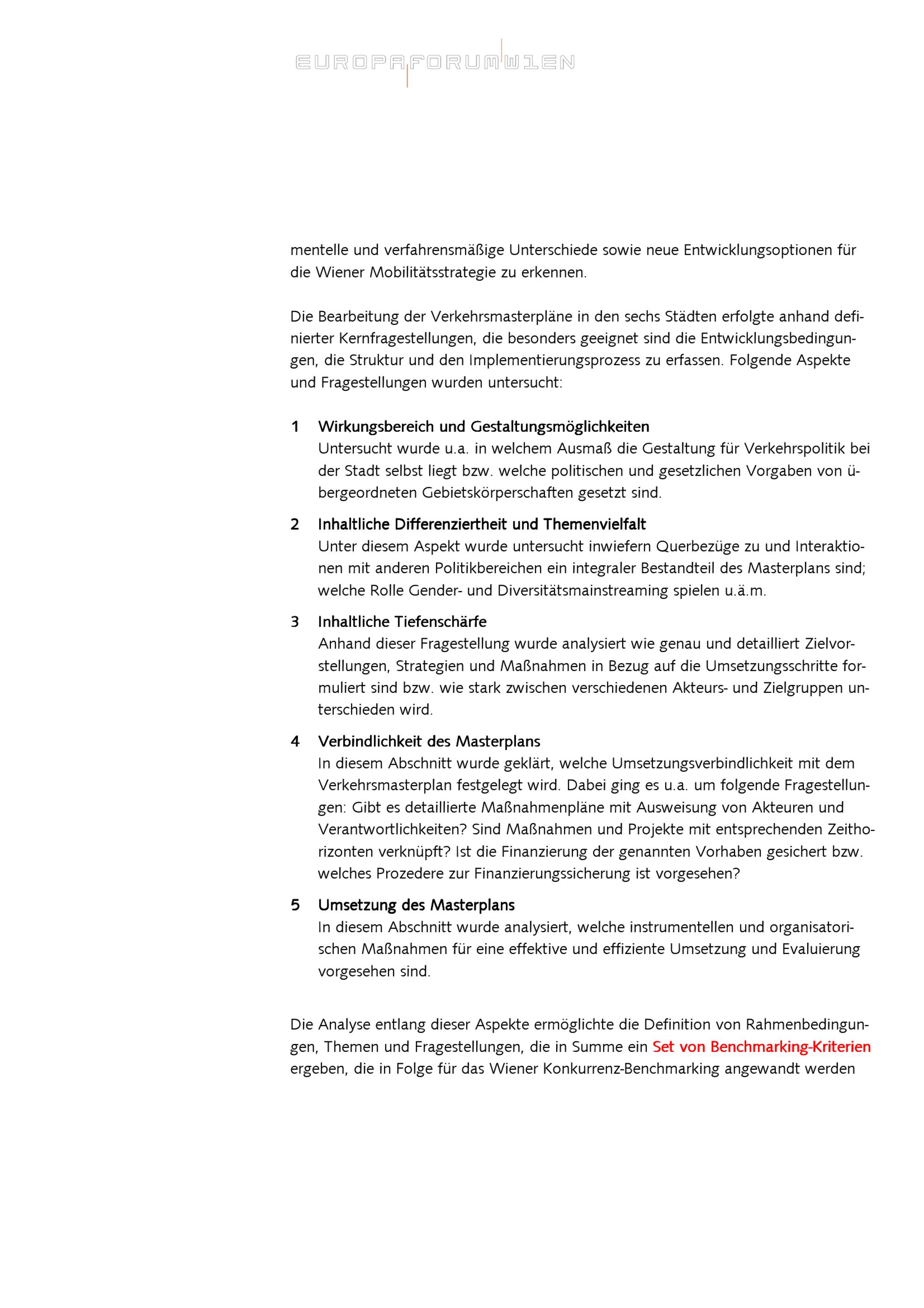 EUROPAFORUMWIEN

mentelle und verfahrensmäßige Unterschiede sowie neue Entwicklungsoptionen für die Wiener Mobilitätsstrategie zu erkennen.

Die Bearbeitung der Verkehrsmasterpläne in den sechs Städten erfolgte anhand definierter Kernfragestellungen, die besonders geeignet sind die Entwicklungsbedingungen, die Struktur und den Implementierungsprozess zu erfassen. Folgende Aspekte und Fragestellungen wurden untersucht:

1 Wirkungsbereich und Gestaltungsmöglichkeiten
Untersucht wurde u.a. in welchem Ausmaß die Gestaltung für Verkehrspolitik bei der Stadt selbst liegt bzw. welche politischen und gesetzlichen Vorgaben von übergeordneten Gebietskörperschaften gesetzt sind.

2 Inhaltliche Differenziertheit und Themenvielfalt
Unter diesem Aspekt wurde untersucht inwiefern Querbezüge zu und Interaktionen mit anderen Politikbereichen ein integraler Bestandteil des Masterplans sind; welche Rolle Gender- und Diversitätsmainstreaming spielen u.ä.m.

3 Inhaltliche Tiefenschärfe
Anhand dieser Fragestellung wurde analysiert wie genau und detailliert Zielvorstellungen, Strategien und Maßnahmen in Bezug auf die Umsetzungsschritte formuliert sind bzw. wie stark zwischen verschiedenen Akteurs- und Zielgruppen unterschieden wird.

4 Verbindlichkeit des Masterplans
In diesem Abschnitt wurde geklärt, welche Umsetzungsverbindlichkeit mit dem Verkehrsmasterplan festgelegt wird. Dabei ging es u.a. um folgende Fragestellungen: Gibt es detaillierte Maßnahmenpläne mit Ausweisung von Akteuren und Verantwortlichkeiten? Sind Maßnahmen und Projekte mit entsprechenden Zeithorizonten verknüpft? Ist die Finanzierung der genannten Vorhaben gesichert bzw. welches Prozedere zur Finanzierungssicherung ist vorgesehen?

5 Umsetzung des Masterplans
In diesem Abschnitt wurde analysiert, welche instrumentellen und organisatorischen Maßnahmen für eine effektive und effiziente Umsetzung und Evaluierung vorgesehen sind.

Die Analyse entlang dieser Aspekte ermöglichte die Definition von Rahmenbedingungen, Themen und Fragestellungen, die in Summe ein Set von Benchmarking-Kriterien ergeben, die in Folge für das Wiener Konkurrenz-Benchmarking angewandt werden